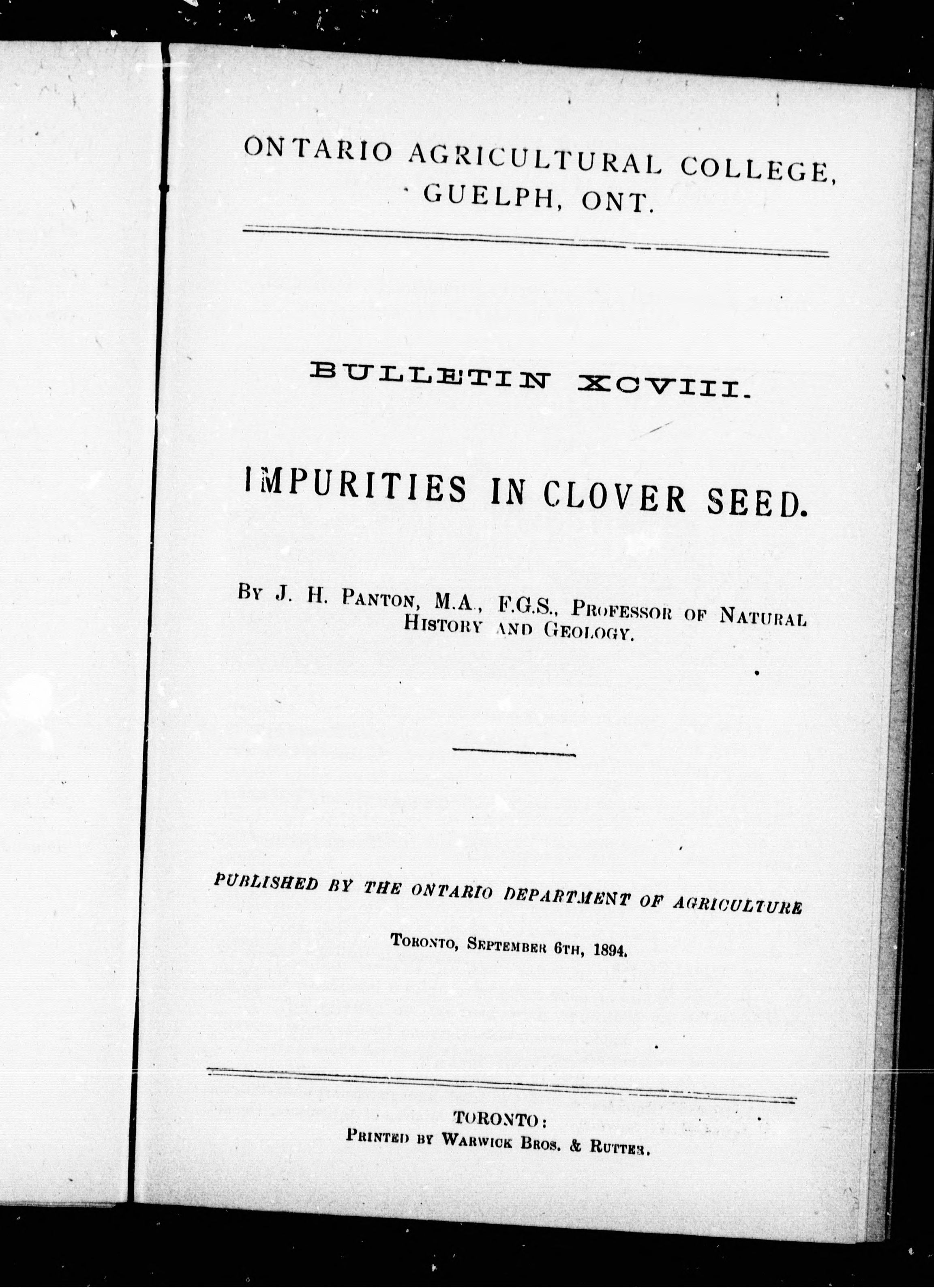 ONTARIO AGRICULTURAL COLLEGE, GUELPH, ONT.

BULLETIN XCVIII.

IMPURITIES IN CLOVER SEED.

By J. H. Panton, M.A., F.G.S., Professor of Natural History and Geology.

PUBLISHED BY THE ONTARIO DEPARTMENT OF AGRICULTURE

Toronto, September 6th, 1894.

TORONTO:
Printed by Warwick Bros. & Rutter.